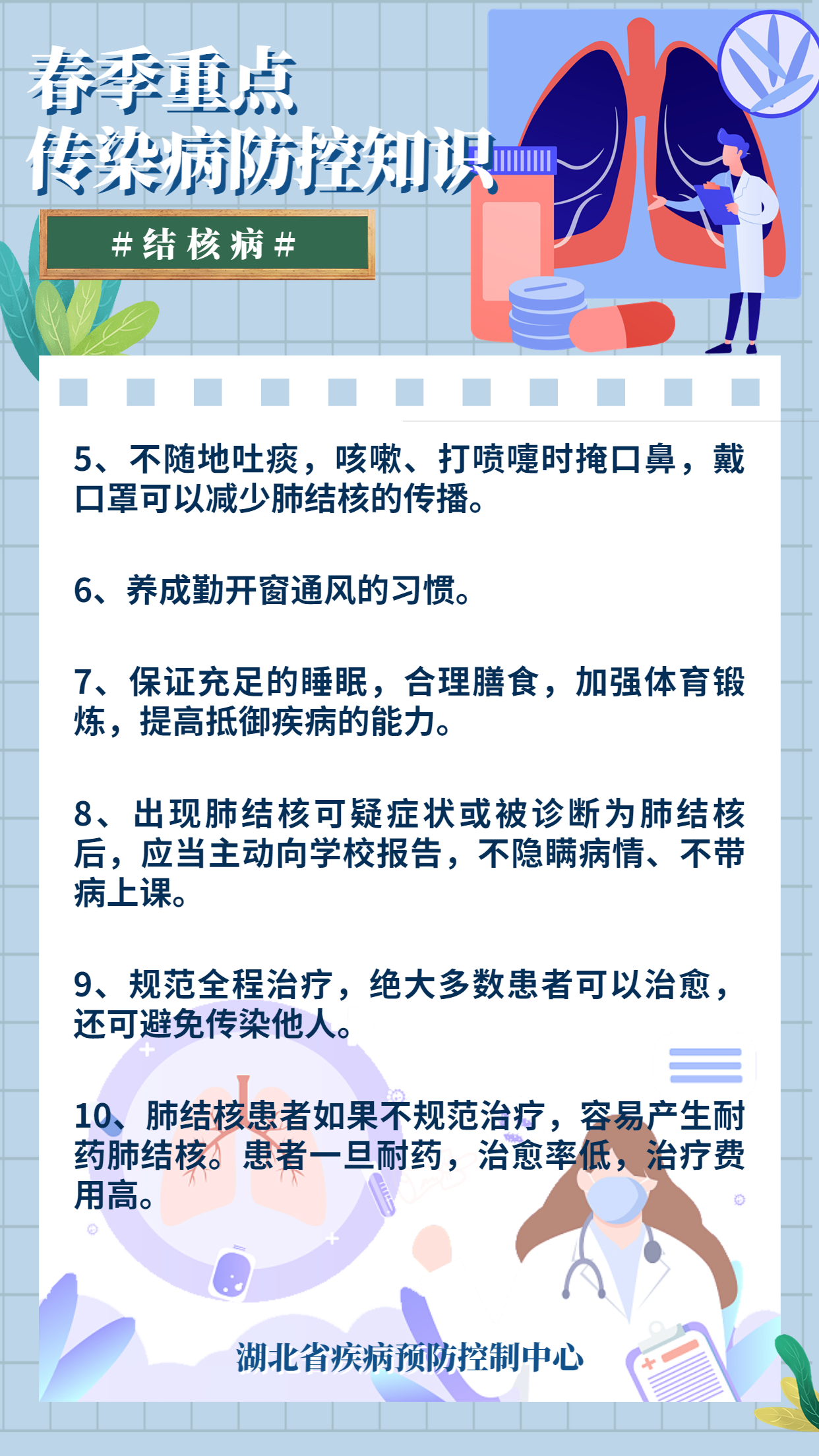 春季重点
传染病防控知识

#结核病#

5、不随地吐痰，咳嗽、打喷嚏时掩口鼻，戴口罩可以减少肺结核的传播。

6、养成勤开窗通风的习惯。

7、保证充足的睡眠，合理膳食，加强体育锻炼，提高抵御疾病的能力。

8、出现肺结核可疑症状或被诊断为肺结核后，应当主动向学校报告，不隐瞒病情、不带病上课。

9、规范全程治疗，绝大多数患者可以治愈，还可避免传染他人。

10、肺结核患者如果不规范治疗，容易产生耐药肺结核。患者一旦耐药，治愈率低，治疗费用高。

湖北省疾病预防控制中心